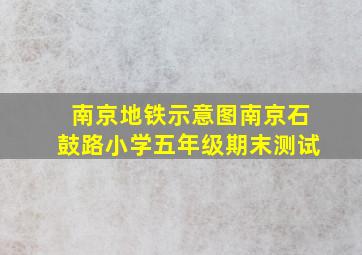 南京地铁示意图南京石鼓路小学五年级期末测试